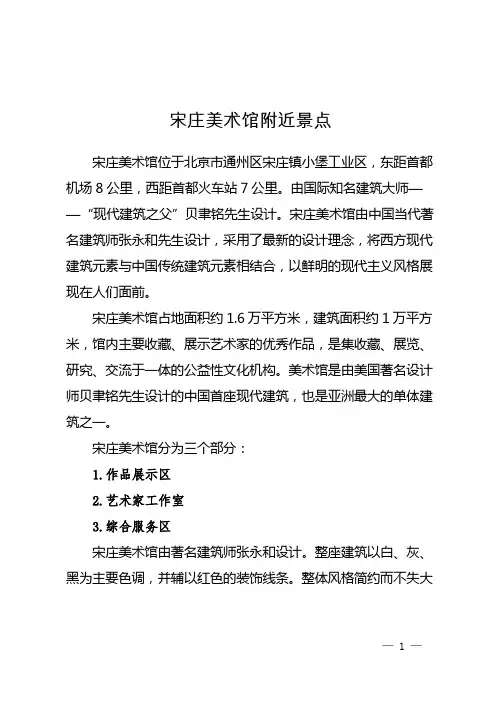 宋庄美术馆附近景点

宋庄美术馆位于北京市通州区宋庄镇小堡工业区，东距首都机场 8 公里，西距首都火车站 7 公里。由国际知名建筑大师——“现代建筑之父”贝聿铭先生设计。宋庄美术馆由中国当代著名建筑师张永和先生设计，采用了最新的设计理念，将西方现代建筑元素与中国传统建筑元素相结合，以鲜明的现代主义风格展现在人们面前。

宋庄美术馆占地面积约 1.6 万平方米，建筑面积约 1 万平方米，馆内主要收藏、展示艺术家的优秀作品，是集收藏、展览、研究、交流于一体的公益性文化机构。美术馆是由美国著名设计师贝聿铭先生设计的中国首座现代建筑，也是亚洲最大的单体建筑之一。

宋庄美术馆分为三个部分：

1. 作品展示区

2. 艺术家工作室

3. 综合服务区

宋庄美术馆由著名建筑师张永和设计。整座建筑以白、灰、黑为主要色调，并辅以红色的装饰线条。整体风格简约而不失大

— 1 —